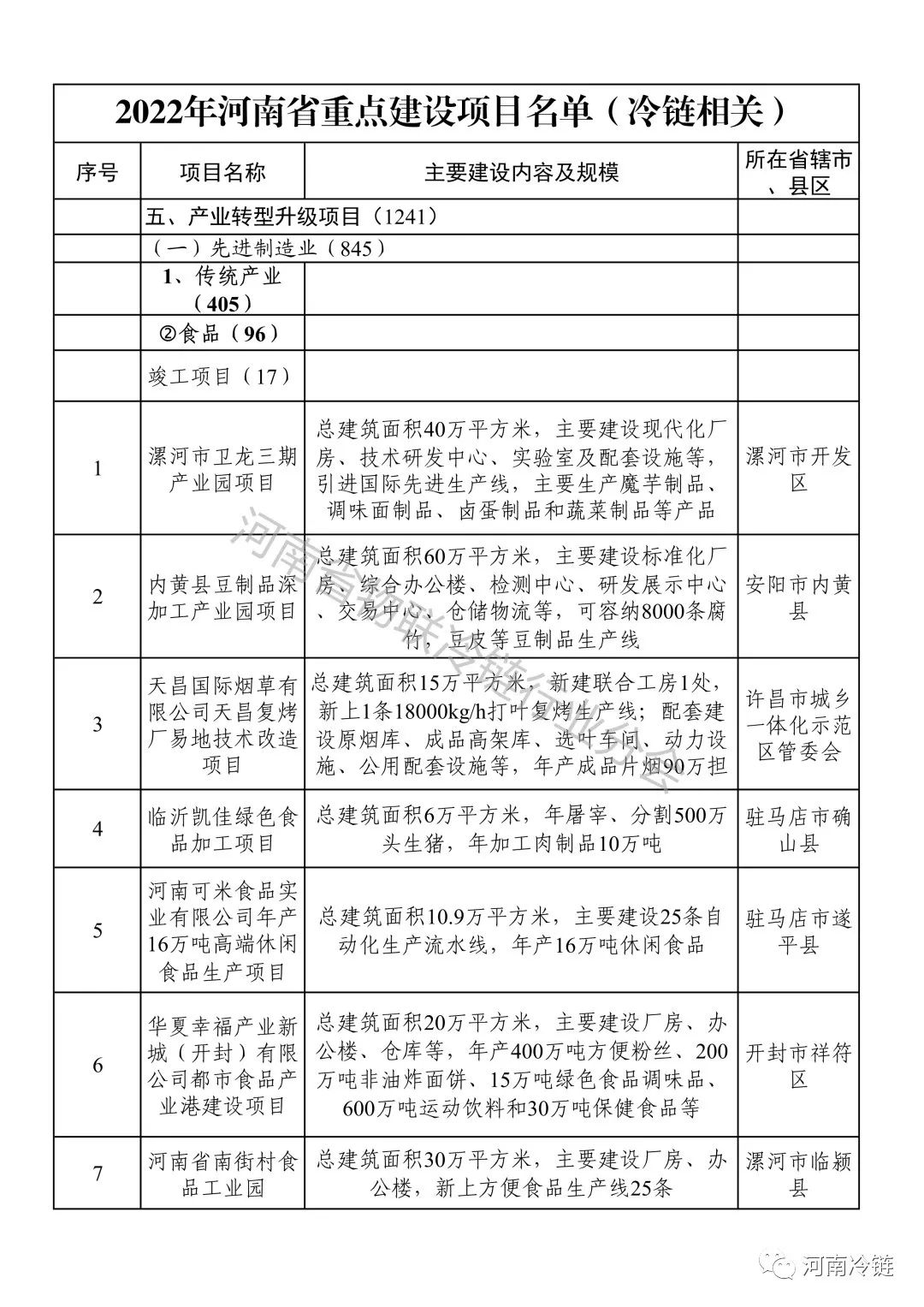 2022年河南省重点建设项目名单（冷链相关）

| 序号 | 项目名称 | 主要建设内容及规模 | 所在省辖市、县区 |
|---|---|---|---|
| | 五、产业转型升级项目（1241） | | |
| | （一）先进制造业（845） | | |
| | 1、传统产业（405） | | |
| | ②食品（96） | | |
| | 竣工项目（17） | | |
| 1 | 漯河市卫龙三期产业园项目 | 总建筑面积40万平方米，主要建设现代化厂房、技术研发中心、实验室及配套设施等，引进国际先进生产线，主要生产魔芋制品、调味面制品、卤蛋制品和蔬菜制品等产品 | 漯河市开发区 |
| 2 | 内黄县豆制品深加工产业园项目 | 总建筑面积60万平方米，主要建设标准化厂房、综合办公楼、检测中心、研发展示中心、交易中心、仓储物流等，可容纳8000条腐竹，豆皮等豆制品生产线 | 安阳市内黄县 |
| 3 | 天昌国际烟草有限公司天昌复烤厂易地技术改造项目 | 总建筑面积15万平方米，新建联合工房1处，新上1条18000kg/h打叶复烤生产线；配套建设原烟库、成品高架库、选叶车间、动力设施、公用配套设施等，年产成品片烟90万担 | 许昌市城乡一体化示范区管委会 |
| 4 | 临沂凯佳绿色食品加工项目 | 总建筑面积6万平方米，年屠宰、分割500万头生猪，年加工肉制品10万吨 | 驻马店市确山县 |
| 5 | 河南可米食品实业有限公司年产16万吨高端休闲食品生产项目 | 总建筑面积10.9万平方米，主要建设25条自动化生产流水线，年产16万吨休闲食品 | 驻马店市遂平县 |
| 6 | 华夏幸福产业新城（开封）有限公司都市食品产业港建设项目 | 总建筑面积20万平方米，主要建设厂房、办公楼、仓库等，年产400万吨方便粉丝、200万吨非油炸面饼、15万吨绿色食品调味品、600万吨运动饮料和30万吨保健食品等 | 开封市祥符区 |
| 7 | 河南省南街村食品工业园 | 总建筑面积30万平方米，主要建设厂房、办公楼，新上方便食品生产线25条 | 漯河市临颍县 |

河南省物流冷链行业协会

河南冷链